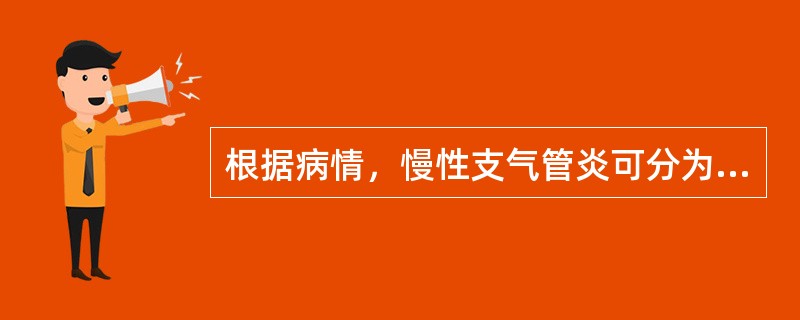 根据病情，慢性支气管炎可分为...